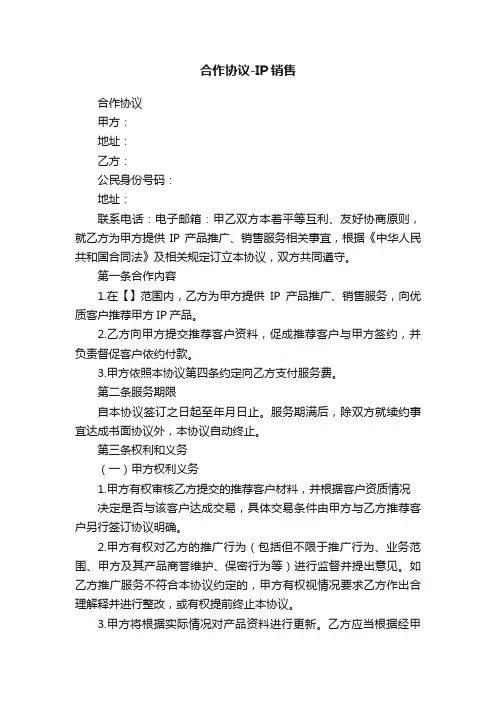 合作协议-IP 销售

合作协议

甲方：

地址：

乙方：

公民身份号码：

地址：

联系电话：电子邮箱：甲乙双方本着平等互利、友好协商原则，就乙方为甲方提供 IP 产品推广、销售服务相关事宜，根据《中华人民共和国合同法》及相关规定订立本协议，双方共同遵守。

第一条合作内容

1.在【】范围内，乙方为甲方提供 IP 产品推广、销售服务，向优质客户推荐甲方 IP 产品。

2.乙方向甲方提交推荐客户资料，促成推荐客户与甲方签约，并负责督促客户依约付款。

3.甲方依照本协议第四条约定向乙方支付服务费。

第二条服务期限

自本协议签订之日起至年月日止。服务期满后，除双方就续约事宜达成书面协议外，本协议自动终止。

第三条权利和义务

（一）甲方权利义务

1.甲方有权审核乙方提交的推荐客户材料，并根据客户资质情况

决定是否与该客户达成交易，具体交易条件由甲方与乙方推荐客户另行签订协议明确。

2.甲方有权对乙方的推广行为（包括但不限于推广行为、业务范围、甲方及其产品商誉维护、保密行为等）进行监督并提出意见。如乙方推广服务不符合本协议约定的，甲方有权视情况要求乙方作出合理解释并进行整改，或有权提前终止本协议。

3.甲方将根据实际情况对产品资料进行更新。乙方应当根据经甲